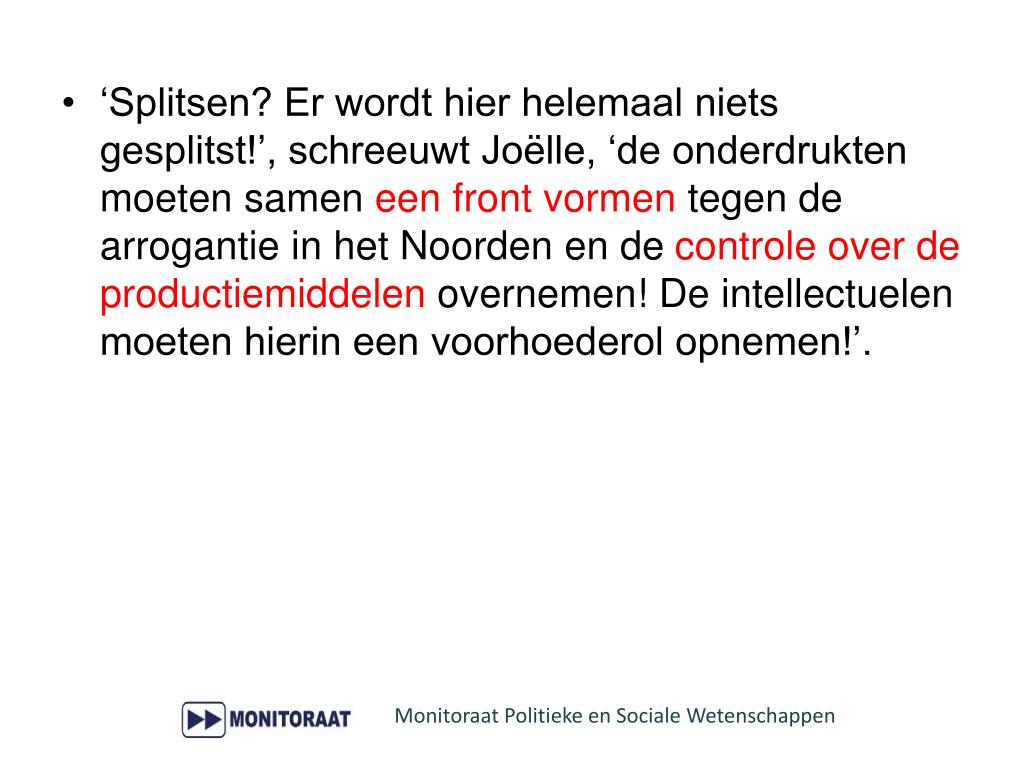 • ‘Splitsen? Er wordt hier helemaal niets gesplitst!’, schreeuwt Joëlle, ‘de onderdrukten moeten samen een front vormen tegen de arrogantie in het Noorden en de controle over de productiemiddelen overnemen! De intellectuelen moeten hierin een voorhoederol opnemen!’.

MONITORAAT

Monitoraat Politieke en Sociale Wetenschappen